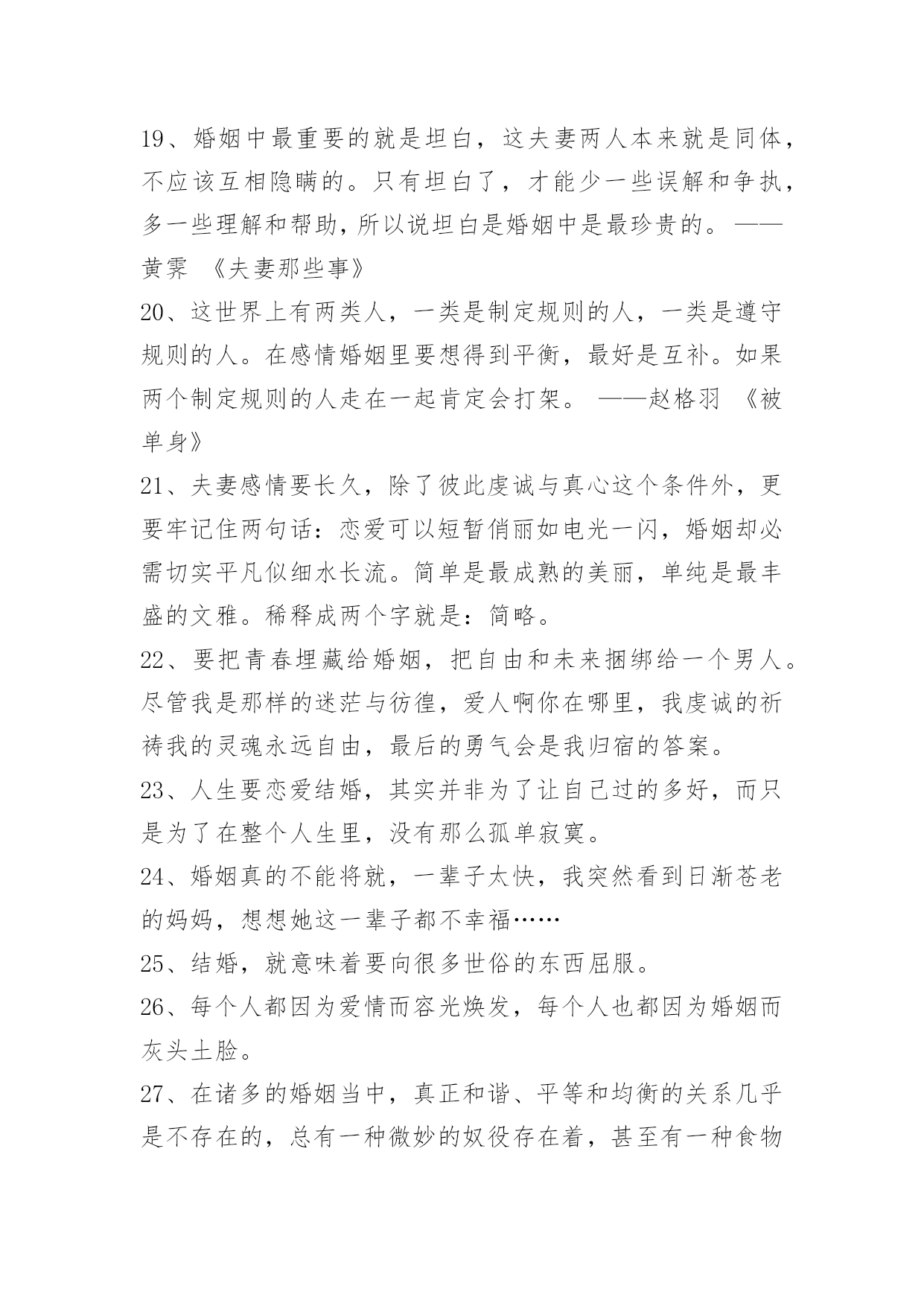 19、婚姻中最重要的就是坦白，这夫妻两人本来就是同体，不应该互相隐瞒的。只有坦白了，才能少一些误解和争执，多一些理解和帮助，所以说坦白是婚姻中是最珍贵的。——黄霁 《夫妻那些事》

20、这世界上有两类人，一类是制定规则的人，一类是遵守规则的人。在感情婚姻里要想得到平衡，最好是互补。如果两个制定规则的人走在一起肯定会打架。 ——赵格羽 《被单身》

21、夫妻感情要长久，除了彼此虔诚与真心这个条件外，更要牢记住两句话：恋爱可以短暂俏丽如电光一闪，婚姻却必需切实平凡似细水长流。简单是最成熟的美丽，单纯是最丰盛的文雅。稀释成两个字就是：简略。

22、要把青春埋藏给婚姻，把自由和未来捆绑给一个男人。尽管我是那样的迷茫与彷徨，爱人啊你在哪里，我虔诚的祈祷我的灵魂永远自由，最后的勇气会是我归宿的答案。

23、人生要恋爱结婚，其实并非为了让自己过的多好，而只是为了在整个人生里，没有那么孤单寂寞。

24、婚姻真的不能将就，一辈子太快，我突然看到日渐苍老的妈妈，想想她这一辈子都不幸福……

25、结婚，就意味着要向很多世俗的东西屈服。

26、每个人都因为爱情而容光焕发，每个人也都因为婚姻而灰头土脸。

27、在诸多的婚姻当中，真正和谐、平等和均衡的关系几乎是不存在的，总有一种微妙的奴役存在着，甚至有一种食物